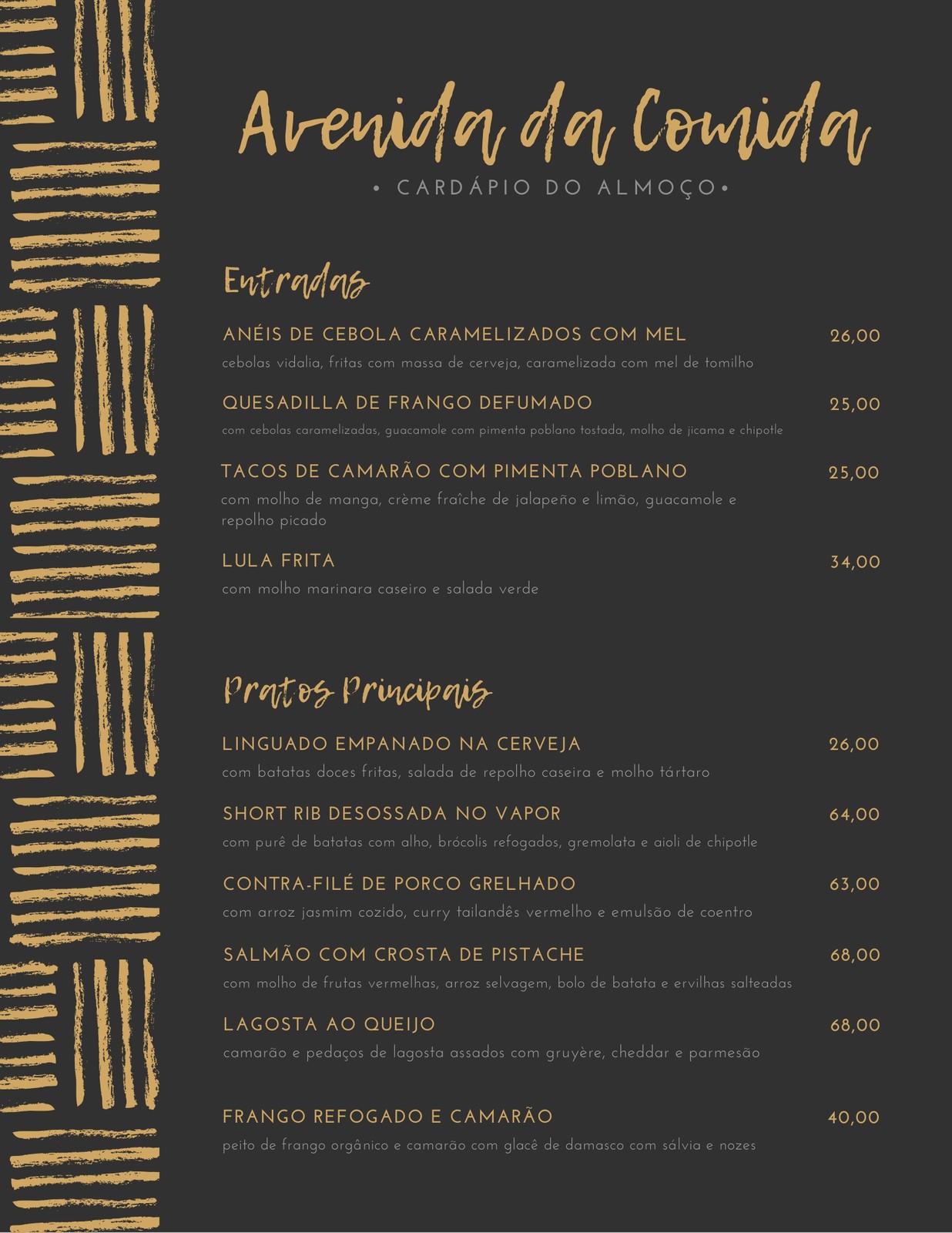 Avenida da Comida

• CARDÁPIO DO ALMOÇO•

Entradas

ANÉIS DE CEBOLA CARAMELIZADOS COM MEL 26,00
cebolas vidalia, fritas com massa de cerveja, caramelizada com mel de tomilho

QUESADILLA DE FRANGO DEFUMADO 25,00
com cebolas caramelizadas, guacamole com pimenta poblano tostada, molho de jicama e chipotle

TACOS DE CAMARÃO COM PIMENTA POBLANO 25,00
com molho de manga, crème fraîche de jalapeño e limão, guacamole e repolho picado

LULA FRITA 34,00
com molho marinara caseiro e salada verde

Pratos Principais

LINGUADO EMPANADO NA CERVEJA 26,00
com batatas doces fritas, salada de repolho caseira e molho tártaro

SHORT RIB DESOSSADA NO VAPOR 64,00
com purê de batatas com alho, brócolis refogados, gremolata e aioli de chipotle

CONTRA-FILÉ DE PORCO GRELHADO 63,00
com arroz jasmim cozido, curry tailandês vermelho e emulsão de coentro

SALMÃO COM CROSTA DE PISTACHE 68,00
com molho de frutas vermelhas, arroz selvagem, bolo de batata e ervilhas salteadas

LAGOSTA AO QUEIJO 68,00
camarão e pedaços de lagosta assados com gruyère, cheddar e parmesão

FRANGO REFOGADO E CAMARÃO 40,00
peito de frango orgânico e camarão com glacê de damasco com sálvia e nozes